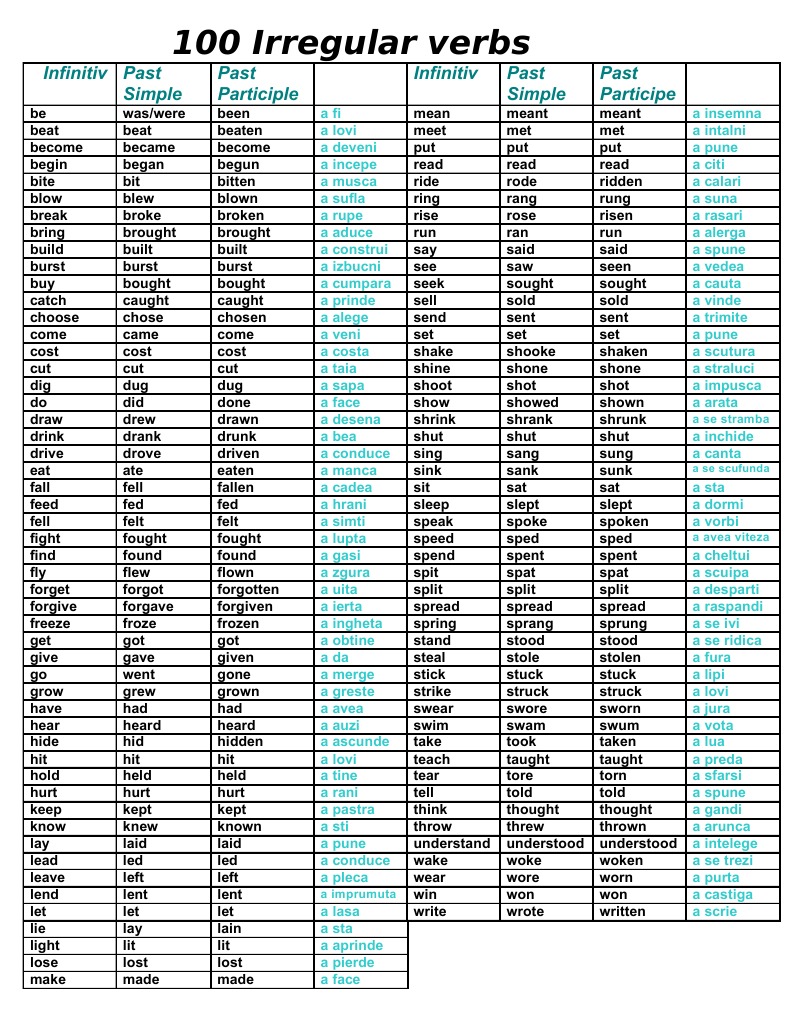 100 Irregular verbs

| Infinitiv | Past Simple | Past Participle | |
|---|---|---|---|
| be | was/were | been | a fi |
| beat | beat | beaten | a lovi |
| become | became | become | a deveni |
| begin | began | begun | a incepe |
| bite | bit | bitten | a musca |
| blow | blew | blown | a sufla |
| break | broke | broken | a rupe |
| bring | brought | brought | a aduce |
| build | built | built | a construi |
| burst | burst | burst | a izbucni |
| buy | bought | bought | a cumpara |
| catch | caught | caught | a prinde |
| choose | chose | chosen | a alege |
| come | came | come | a veni |
| cost | cost | cost | a costa |
| cut | cut | cut | a taia |
| dig | dug | dug | a sapa |
| do | did | done | a face |
| draw | drew | drawn | a desena |
| drink | drank | drunk | a bea |
| drive | drove | driven | a conduce |
| eat | ate | eaten | a manca |
| fall | fell | fallen | a cadea |
| feed | fed | fed | a hrani |
| fell | felt | felt | a simti |
| fight | fought | fought | a lupta |
| find | found | found | a gasi |
| fly | flew | flown | a zgura |
| forget | forgot | forgotten | a uita |
| forgive | forgave | forgiven | a ierta |
| freeze | froze | frozen | a ingheta |
| get | got | got | a obtine |
| give | gave | given | a da |
| go | went | gone | a merge |
| grow | grew | grown | a greste |
| have | had | had | a avea |
| hear | heard | heard | a auzi |
| hide | hid | hidden | a ascunde |
| hit | hit | hit | a lovi |
| hold | held | held | a tine |
| hurt | hurt | hurt | a rani |
| keep | kept | kept | a pastra |
| know | knew | known | a sti |
| lay | laid | laid | a pune |
| lead | led | led | a conduce |
| leave | left | left | a pleca |
| lend | lent | lent | a imprumuta |
| let | let | let | a lasa |
| lie | lay | lain | a sta |
| light | lit | lit | a aprinde |
| lose | lost | lost | a pierde |
| make | made | made | a face |

| Infinitiv | Past Simple | Past Participe | |
|---|---|---|---|
| mean | meant | meant | a insemna |
| meet | met | met | a intalni |
| put | put | put | a pune |
| read | read | read | a citi |
| ride | rode | ridden | a calari |
| ring | rang | rung | a suna |
| rise | rose | risen | a rasari |
| run | ran | run | a alerga |
| say | said | said | a spune |
| see | saw | seen | a vedea |
| seek | sought | sought | a cauta |
| sell | sold | sold | a vinde |
| send | sent | sent | a trimite |
| set | set | set | a pune |
| shake | shooke | shaken | a scutura |
| shine | shone | shone | a straluci |
| shoot | shot | shot | a impusca |
| show | showed | shown | a arata |
| shrink | shrank | shrunk | a se stramba |
| shut | shut | shut | a inchide |
| sing | sang | sung | a canta |
| sink | sank | sunk | a se scufunda |
| sit | sat | sat | a sta |
| sleep | slept | slept | a dormi |
| speak | spoke | spoken | a vorbi |
| speed | sped | sped | a avea viteza |
| spend | spent | spent | a cheltui |
| spit | spat | spat | a scuipa |
| split | split | split | a desparti |
| spread | spread | spread | a raspandi |
| spring | sprang | sprung | a se ivi |
| stand | stood | stood | a se ridica |
| steal | stole | stolen | a fura |
| stick | stuck | stuck | a lipi |
| strike | struck | struck | a lovi |
| swear | swore | sworn | a jura |
| swim | swam | swum | a vota |
| take | took | taken | a lua |
| teach | taught | taught | a preda |
| tear | tore | torn | a sfarsi |
| tell | told | told | a spune |
| think | thought | thought | a gandi |
| throw | threw | thrown | a arunca |
| understand | understood | understood | a intelege |
| wake | woke | woken | a se trezi |
| wear | wore | worn | a purta |
| win | won | won | a castiga |
| write | wrote | written | a scrie |